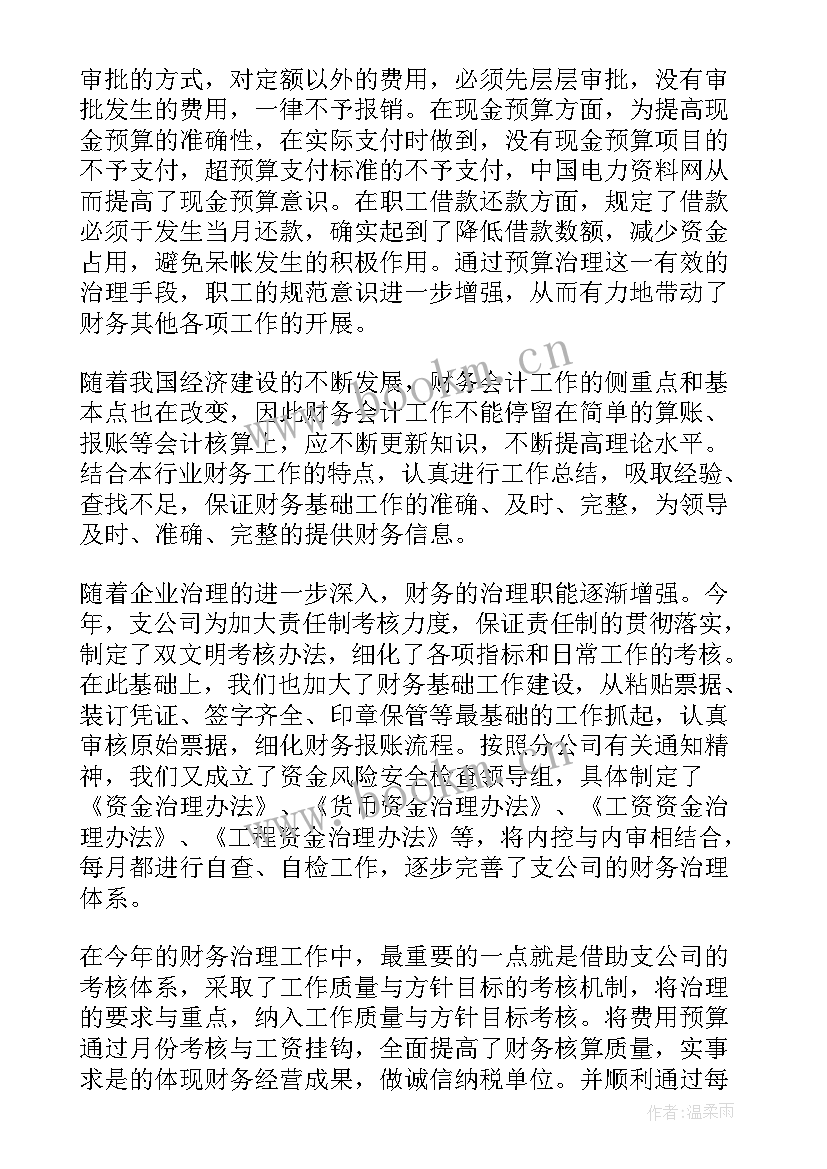 审批的方式，对定额以外的费用，必须先层层审批，没有审批发生的费用，一律不予报销。在现金预算方面，为提高现金预算的准确性，在实际支付时做到，没有现金预算项目的不予支付，超预算支付标准的不予支付，中国电力资料网从而提高了现金预算意识。在职工借款还款方面，规定了借款必须于发生当月还款，确实起到了降低借款数额，减少资金占用，避免呆帐发生的积极作用。通过预算治理这一有效的治理手段，职工的规范意识进一步增强，从而有力地带动了财务其他各项工作的开展。

随着我国经济建设的不断发展，财务会计工作的侧重点和基本点也在改变，因此财务会计工作不能停留在简单的算账、报账等会计核算上，应不断更新知识，不断提高理论水平。结合本行业财务工作的特点，认真进行工作总结，吸取经验、查找不足，保证财务基础工作的准确、及时、完整，为领导及时、准确、完整的提供财务信息。

随着企业治理的进一步深入，财务的治理职能逐渐增强。今年，支公司为加大责任制考核力度，保证责任制的贯彻落实，制定了双文明考核办法，细化了各项指标和日常工作的考核。在此基础上，我们也加大了财务基础工作建设，从粘贴票据、装订凭证、签字齐全、印章保管等最基础的工作抓起，认真审核原始票据，细化财务报账流程。按照分公司有关通知精神，我们又成立了资金风险安全检查领导组，具体制定了《资金治理办法》、《货币资金治理办法》、《工资资金治理办法》、《工程资金治理办法》等，将内控与内审相结合，每月都进行自查、自检工作，逐步完善了支公司的财务治理体系。

在今年的财务治理工作中，最重要的一点就是借助支公司的考核体系，采取了工作质量与方针目标的考核机制，将治理的要求与重点，纳入工作质量与方针目标考核。将费用预算通过月份考核与工资挂钩，全面提高了财务核算质量，实事求是的体现财务经营成果，做诚信纳税单位。并顺利通过每

www.bookm.cn

作者：温柔雨